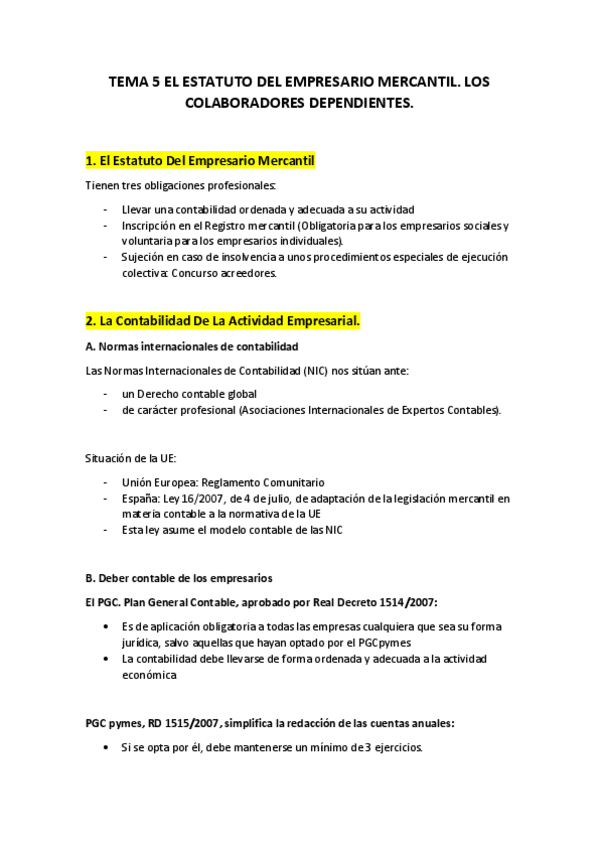 TEMA 5 EL ESTATUTO DEL EMPRESARIO MERCANTIL. LOS COLABORADORES DEPENDIENTES.

1. El Estatuto Del Empresario Mercantil

Tienen tres obligaciones profesionales:

- Llevar una contabilidad ordenada y adecuada a su actividad
- Inscripción en el Registro mercantil (Obligatoria para los empresarios sociales y voluntaria para los empresarios individuales).
- Sujeción en caso de insolvencia a unos procedimientos especiales de ejecución colectiva: Concurso acreedores.

2. La Contabilidad De La Actividad Empresarial.

A. Normas internacionales de contabilidad

Las Normas Internacionales de Contabilidad (NIC) nos sitúan ante:

- un Derecho contable global
- de carácter profesional (Asociaciones Internacionales de Expertos Contables).

Situación de la UE:

- Unión Europea: Reglamento Comunitario
- España: Ley 16/2007, de 4 de julio, de adaptación de la legislación mercantil en materia contable a la normativa de la UE
- Esta ley asume el modelo contable de las NIC

B. Deber contable de los empresarios

El PGC. Plan General Contable, aprobado por Real Decreto 1514/2007:

• Es de aplicación obligatoria a todas las empresas cualquiera que sea su forma jurídica, salvo aquellas que hayan optado por el PGCpymes
• La contabilidad debe llevarse de forma ordenada y adecuada a la actividad económica

PGC pymes, RD 1515/2007, simplifica la redacción de las cuentas anuales:

• Si se opta por él, debe mantenerse un mínimo de 3 ejercicios.